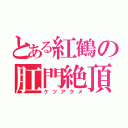 とある紅鶴の
肛門絶頂
ケツアクメ